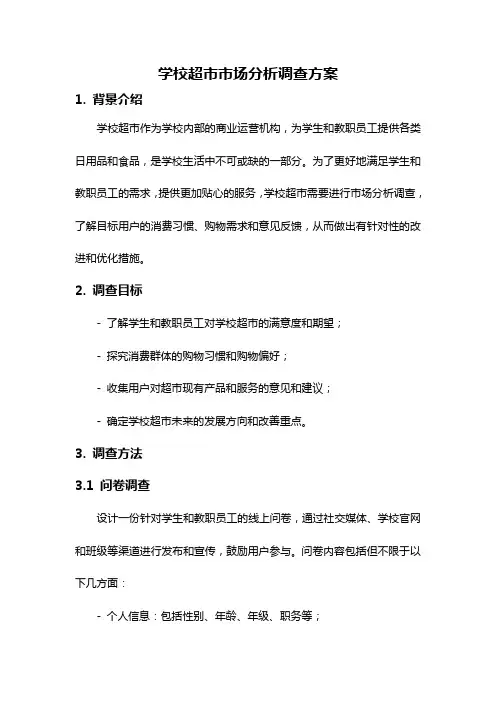 学校超市市场分析调查方案

1. 背景介绍

学校超市作为学校内部的商业运营机构，为学生和教职员工提供各类日用品和食品，是学校生活中不可或缺的一部分。为了更好地满足学生和教职员工的需求，提供更加贴心的服务，学校超市需要进行市场分析调查，了解目标用户的消费习惯、购物需求和意见反馈，从而做出有针对性的改进和优化措施。

2. 调查目标

- 了解学生和教职员工对学校超市的满意度和期望；

- 探究消费群体的购物习惯和购物偏好；

- 收集用户对超市现有产品和服务的意见和建议；

- 确定学校超市未来的发展方向和改善重点。

3. 调查方法

3.1 问卷调查

设计一份针对学生和教职员工的线上问卷，通过社交媒体、学校官网和班级等渠道进行发布和宣传，鼓励用户参与。问卷内容包括但不限于以下几方面：

- 个人信息：包括性别、年龄、年级、职务等；